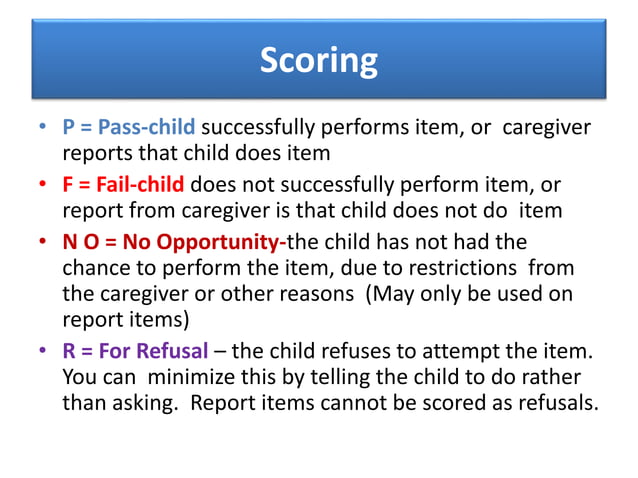 Scoring

• P = Pass-child successfully performs item, or caregiver reports that child does item
• F = Fail-child does not successfully perform item, or report from caregiver is that child does not do item
• N O = No Opportunity-the child has not had the chance to perform the item, due to restrictions from the caregiver or other reasons (May only be used on report items)
• R = For Refusal – the child refuses to attempt the item. You can minimize this by telling the child to do rather than asking. Report items cannot be scored as refusals.